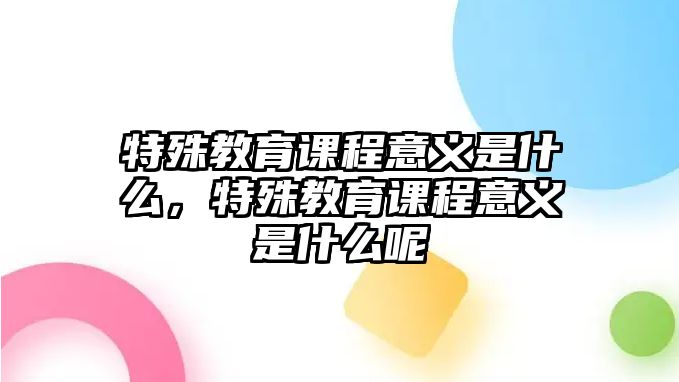 特殊教育课程意义是什么，特殊教育课程意义是什么呢